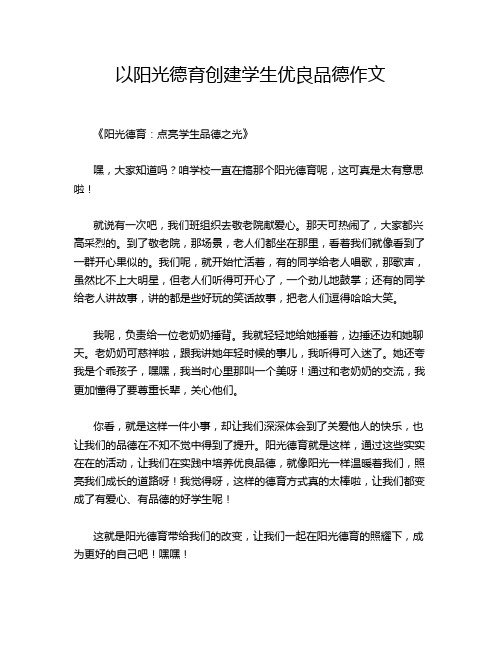 以阳光德育创建学生优良品德作文

《阳光德育：点亮学生品德之光》

嘿，大家知道吗？咱学校一直在搞那个阳光德育呢，这可真是太有意思啦！

就说有一次吧，我们班组织去敬老院献爱心。那天可热闹了，大家都兴高采烈的。到了敬老院，那场景，老人们都坐在那里，看着我们就像看到了一群开心果似的。我们呢，就开始忙活着，有的同学给老人唱歌，那歌声，虽然比不上大明星，但老人们听得可开心了，一个劲儿地鼓掌；还有的同学给老人讲故事，讲的都是些好玩的笑话故事，把老人们逗得哈哈大笑。

我呢，负责给一位老奶奶捶背。我就轻轻地给她捶着，边捶还边和她聊天。老奶奶可慈祥啦，跟我讲她年轻时候的事儿，我听得可入迷了。她还夸我是个乖孩子，嘿嘿，我当时心里那叫一个美呀！通过和老奶奶的交流，我更加懂得了要尊重长辈，关心他们。

你看，就是这样一件小事，却让我们深深体会到了关爱他人的快乐，也让我们的品德在不知不觉中得到了提升。阳光德育就是这样，通过这些实实在在的活动，让我们在实践中培养优良品德，就像阳光一样温暖着我们，照亮我们成长的道路呀！我觉得呀，这样的德育方式真的太棒啦，让我们都变成了有爱心、有品德的好学生呢！

这就是阳光德育带给我们的改变，让我们一起在阳光德育的照耀下，成为更好的自己吧！嘿嘿！